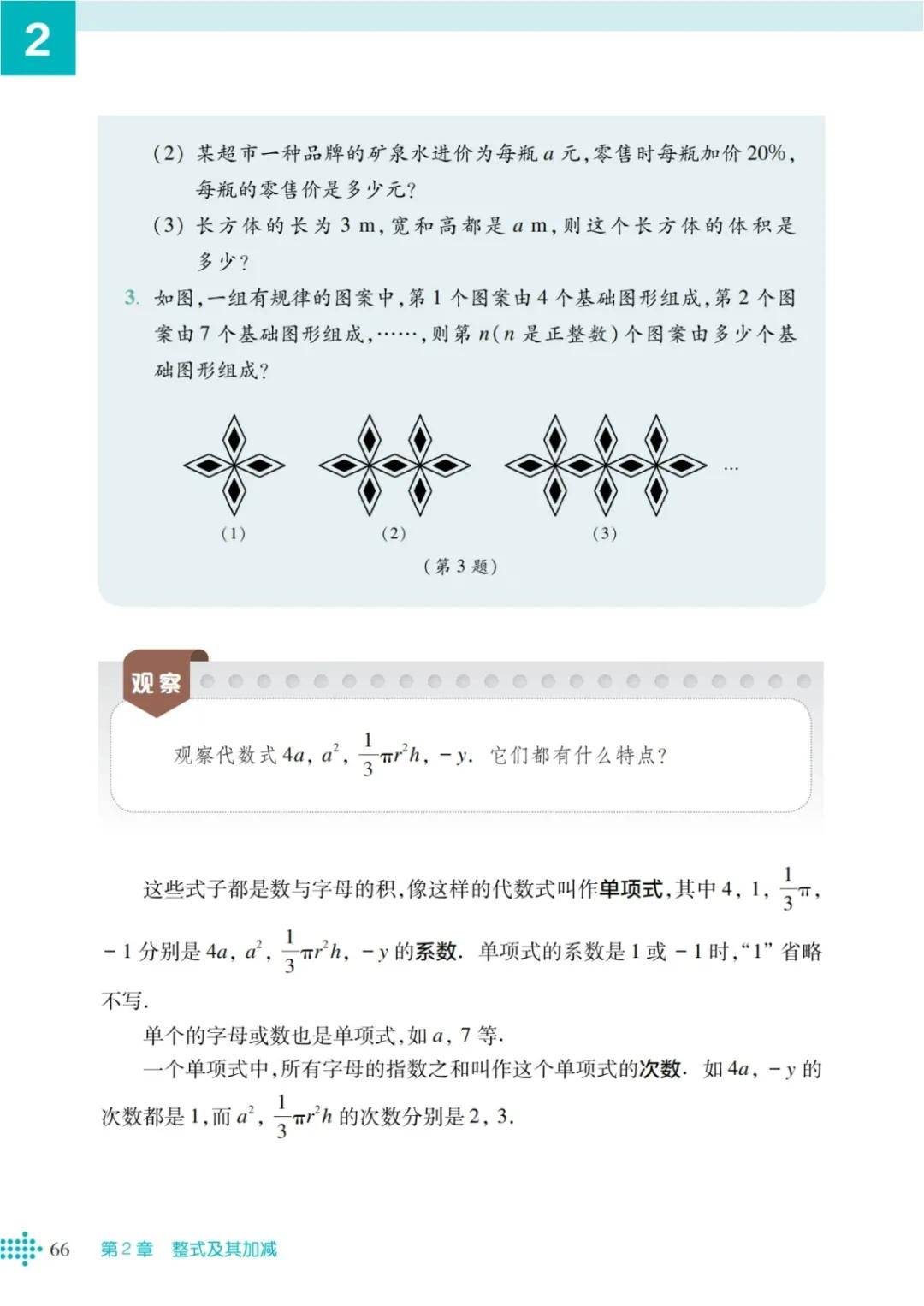 2

(2) 某超市一种品牌的矿泉水进价为每瓶 $a$ 元，零售时每瓶加价 20%，每瓶的零售价是多少元？

(3) 长方体的长为 3 m，宽和高都是 $a$ m，则这个长方体的体积是多少？

3. 如图，一组有规律的图案中，第 1 个图案由 4 个基础图形组成，第 2 个图案由 7 个基础图形组成，……，则第 $n$($n$ 是正整数)个图案由多少个基础图形组成？

(1) (2) (3) …

(第 3 题)

观察

观察代数式 $4a$, $a^2$, $\frac{1}{3}\pi r^2 h$, $-y$. 它们都有什么特点？

这些式子都是数与字母的积，像这样的代数式叫作单项式，其中 4, 1, $\frac{1}{3}\pi$, $-1$ 分别是 $4a$, $a^2$, $\frac{1}{3}\pi r^2 h$, $-y$ 的系数. 单项式的系数是 1 或 $-1$ 时，“1” 省略不写.

单个的字母或数也是单项式，如 $a$, 7 等.

一个单项式中，所有字母的指数之和叫作这个单项式的次数. 如 $4a$, $-y$ 的次数都是 1，而 $a^2$, $\frac{1}{3}\pi r^2 h$ 的次数分别是 2, 3.

66 第 2 章 整式及其加减